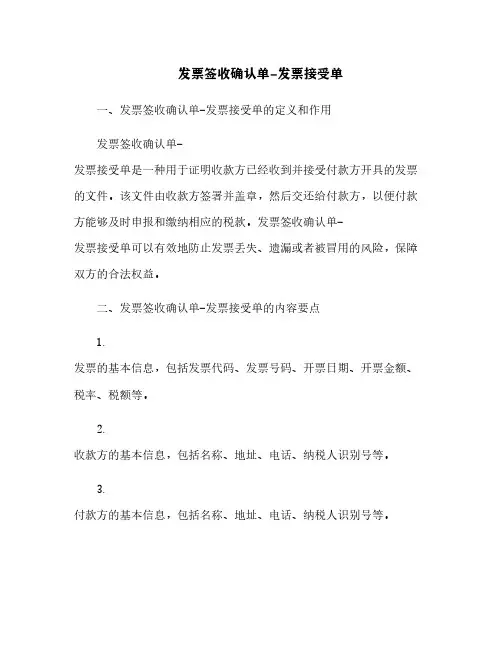 发票签收确认单-发票接受单

一、发票签收确认单-发票接受单的定义和作用

发票签收确认单-发票接受单是一种用于证明收款方已经收到并接受付款方开具的发票的文件。该文件由收款方签署并盖章，然后交还给付款方，以便付款方能够及时申报和缴纳相应的税款。发票签收确认单-发票接受单可以有效地防止发票丢失、遗漏或者被冒用的风险，保障双方的合法权益。

二、发票签收确认单-发票接受单的内容要点

1. 发票的基本信息，包括发票代码、发票号码、开票日期、开票金额、税率、税额等。

2. 收款方的基本信息，包括名称、地址、电话、纳税人识别号等。

3. 付款方的基本信息，包括名称、地址、电话、纳税人识别号等。